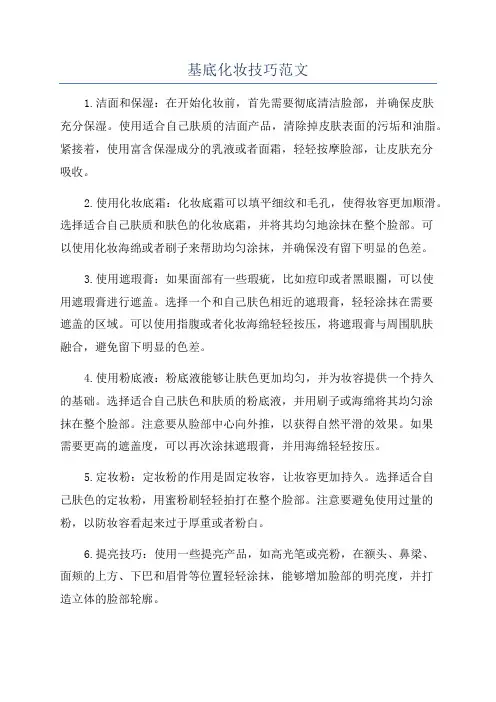 基底化妆技巧范文

1.洁面和保湿：在开始化妆前，首先需要彻底清洁脸部，并确保皮肤充分保湿。使用适合自己肤质的洁面产品，清除掉皮肤表面的污垢和油脂。紧接着，使用富含保湿成分的乳液或者面霜，轻轻按摩脸部，让皮肤充分吸收。

2.使用化妆底霜：化妆底霜可以填平细纹和毛孔，使得妆容更加顺滑。选择适合自己肤质和肤色的化妆底霜，并将其均匀地涂抹在整个脸部。可以使用化妆海绵或者刷子来帮助均匀涂抹，并确保没有留下明显的色差。

3.使用遮瑕膏：如果面部有一些瑕疵，比如痘印或者黑眼圈，可以使用遮瑕膏进行遮盖。选择一个和自己肤色相近的遮瑕膏，轻轻涂抹在需要遮盖的区域。可以使用指腹或者化妆海绵轻轻按压，将遮瑕膏与周围肌肤融合，避免留下明显的色差。

4.使用粉底液：粉底液能够让肤色更加均匀，并为妆容提供一个持久的基础。选择适合自己肤色和肤质的粉底液，并用刷子或海绵将其均匀涂抹在整个脸部。注意要从脸部中心向外推，以获得自然平滑的效果。如果需要更高的遮盖度，可以再次涂抹遮瑕膏，并用海绵轻轻按压。

5.定妆粉：定妆粉的作用是固定妆容，让妆容更加持久。选择适合自己肤色的定妆粉，用蜜粉刷轻轻拍打在整个脸部。注意要避免使用过量的粉，以防妆容看起来过于厚重或者粉白。

6.提亮技巧：使用一些提亮产品，如高光笔或亮粉，在额头、鼻梁、面颊的上方、下巴和眉骨等位置轻轻涂抹，能够增加脸部的明亮度，并打造立体的脸部轮廓。